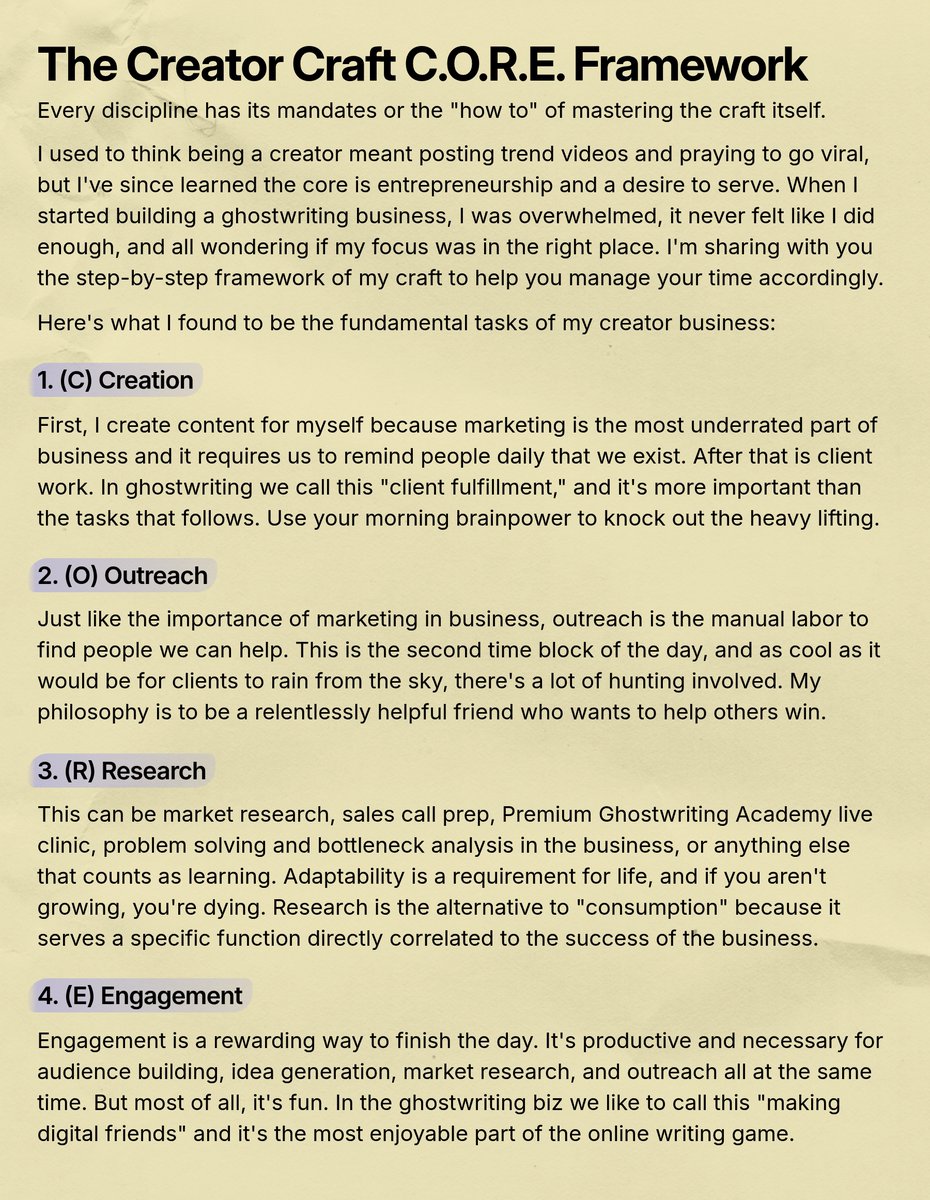 The Creator Craft C.O.R.E. Framework

Every discipline has its mandates or the "how to" of mastering the craft itself.

I used to think being a creator meant posting trend videos and praying to go viral, but I've since learned the core is entrepreneurship and a desire to serve. When I started building a ghostwriting business, I was overwhelmed, it never felt like I did enough, and all wondering if my focus was in the right place. I'm sharing with you the step-by-step framework of my craft to help you manage your time accordingly.

Here's what I found to be the fundamental tasks of my creator business:

1. (C) Creation

First, I create content for myself because marketing is the most underrated part of business and it requires us to remind people daily that we exist. After that is client work. In ghostwriting we call this "client fulfillment," and it's more important than the tasks that follows. Use your morning brainpower to knock out the heavy lifting.

2. (O) Outreach

Just like the importance of marketing in business, outreach is the manual labor to find people we can help. This is the second time block of the day, and as cool as it would be for clients to rain from the sky, there's a lot of hunting involved. My philosophy is to be a relentlessly helpful friend who wants to help others win.

3. (R) Research

This can be market research, sales call prep, Premium Ghostwriting Academy live clinic, problem solving and bottleneck analysis in the business, or anything else that counts as learning. Adaptability is a requirement for life, and if you aren't growing, you're dying. Research is the alternative to "consumption" because it serves a specific function directly correlated to the success of the business.

4. (E) Engagement

Engagement is a rewarding way to finish the day. It's productive and necessary for audience building, idea generation, market research, and outreach all at the same time. But most of all, it's fun. In the ghostwriting biz we like to call this "making digital friends" and it's the most enjoyable part of the online writing game.